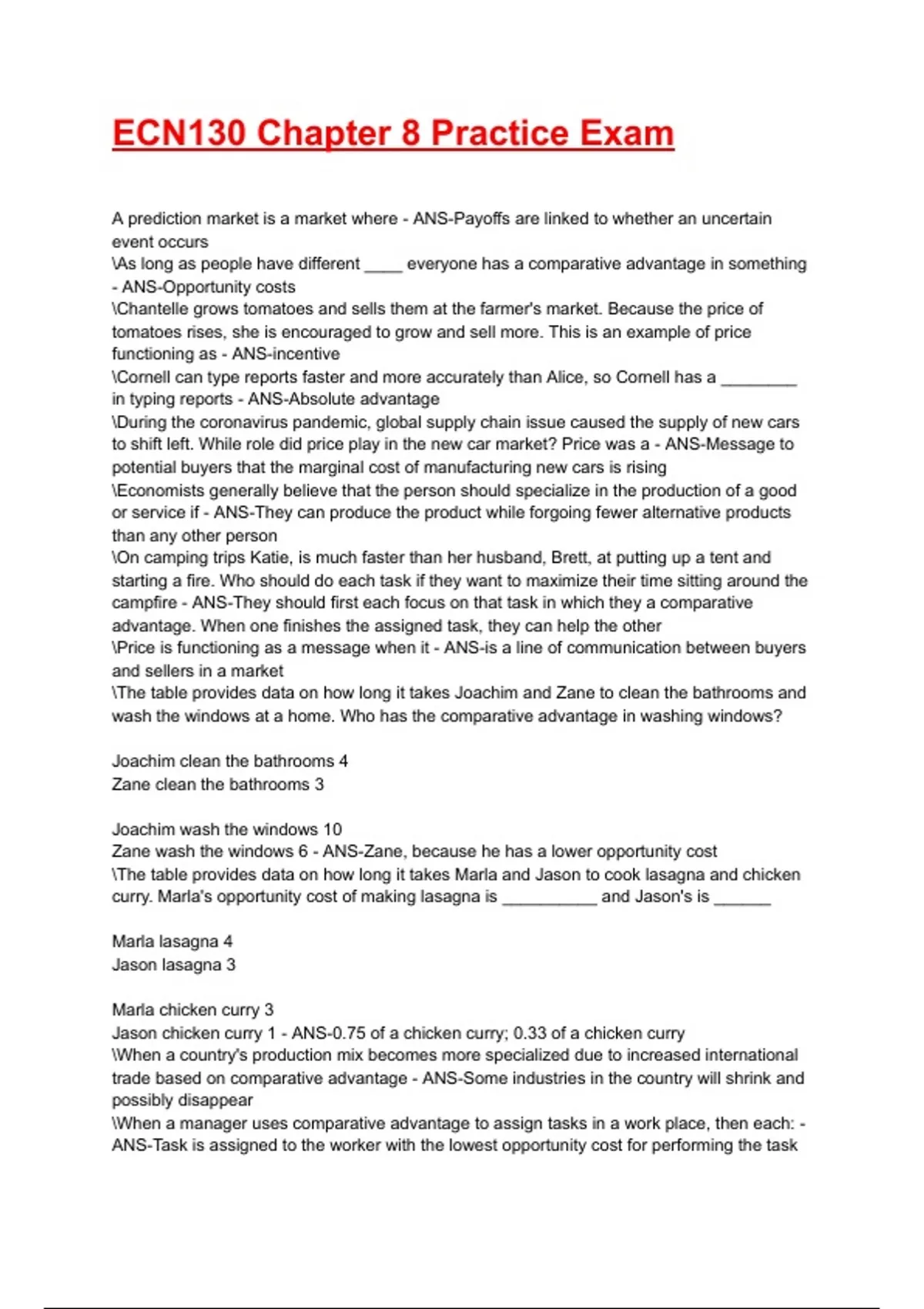 ECN130 Chapter 8 Practice Exam

A prediction market is a market where - ANS-Payoffs are linked to whether an uncertain event occurs
\As long as people have different ____ everyone has a comparative advantage in something - ANS-Opportunity costs
\Chantelle grows tomatoes and sells them at the farmer's market. Because the price of tomatoes rises, she is encouraged to grow and sell more. This is an example of price functioning as - ANS-incentive
\Cornell can type reports faster and more accurately than Alice, so Cornell has a ____ in typing reports - ANS-Absolute advantage
\During the coronavirus pandemic, global supply chain issue caused the supply of new cars to shift left. While role did price play in the new car market? Price was a - ANS-Message to potential buyers that the marginal cost of manufacturing new cars is rising
\Economists generally believe that the person should specialize in the production of a good or service if - ANS-They can produce the product while forgoing fewer alternative products than any other person
\On camping trips Katie, is much faster than her husband, Brett, at putting up a tent and starting a fire. Who should do each task if they want to maximize their time sitting around the campfire - ANS-They should first each focus on that task in which they a comparative advantage. When one finishes the assigned task, they can help the other
\Price is functioning as a message when it - ANS-is a line of communication between buyers and sellers in a market
\The table provides data on how long it takes Joachim and Zane to clean the bathrooms and wash the windows at a home. Who has the comparative advantage in washing windows?

Joachim clean the bathrooms 4
Zane clean the bathrooms 3

Joachim wash the windows 10
Zane wash the windows 6 - ANS-Zane, because he has a lower opportunity cost
\The table provides data on how long it takes Marla and Jason to cook lasagna and chicken curry. Marla's opportunity cost of making lasagna is ____ and Jason's is ____

Marla lasagna 4
Jason lasagna 3

Marla chicken curry 3
Jason chicken curry 1 - ANS-0.75 of a chicken curry; 0.33 of a chicken curry
\When a country's production mix becomes more specialized due to increased international trade based on comparative advantage - ANS-Some industries in the country will shrink and possibly disappear
\When a manager uses comparative advantage to assign tasks in a work place, then each: - ANS-Task is assigned to the worker with the lowest opportunity cost for performing the task